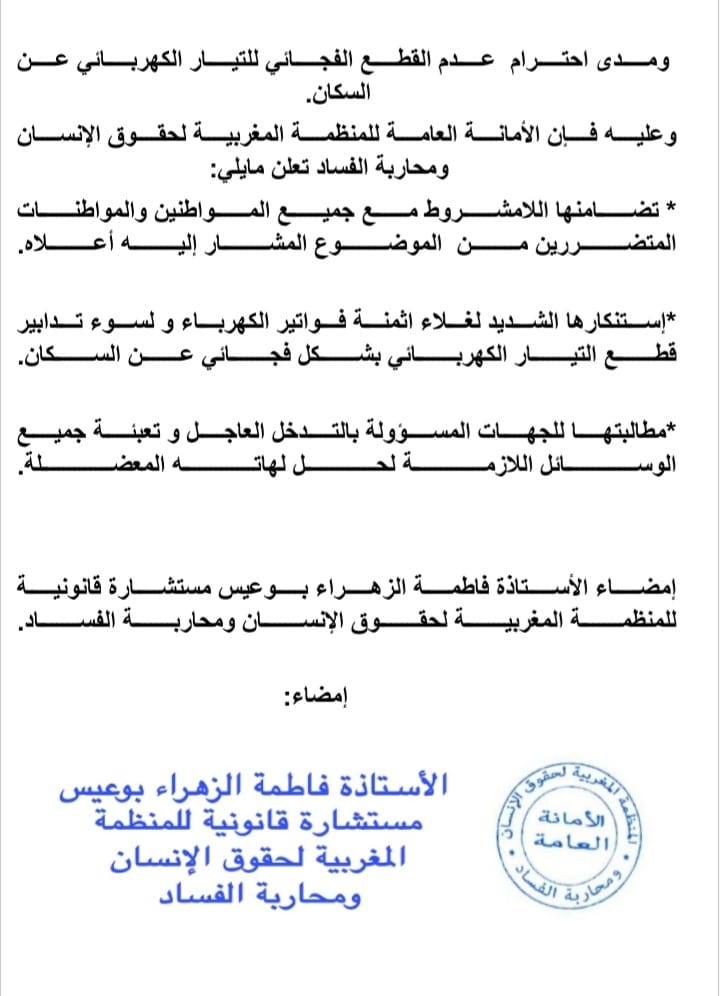 ومدى احترام عدم القطع الفجائي للتيار الكهربائي عن السكان.

وعليه فإن الأمانة العامة للمنظمة المغربية لحقوق الإنسان ومحاربة الفساد تعلن مايلي:

* تضامنها اللامشروط مع جميع المواطنين والمواطنات المتضررين من الموضوع المشار إليه أعلاه.

*إستنكارها الشديد لغلاء اثمنة فواتير الكهرباء و لسوء تدابير قطع التيار الكهربائي بشكل فجائي عن السكان.

*مطالبتها للجهات المسؤولة بالتدخل العاجل و تعبئة جميع الوسائل اللازمة لحل لهاته المعضلة.

إمضاء الأستاذة فاطمة الزهراء بوعيس مستشارة قانونية للمنظمة المغربية لحقوق الإنسان ومحاربة الفساد.

إمضاء:

الأستاذة فاطمة الزهراء بوعيس
مستشارة قانونية للمنظمة
المغربية لحقوق الإنسان
ومحاربة الفساد

المنظمة المغربية لحقوق الإنسان ومحاربة الفساد
الأمانة العامة